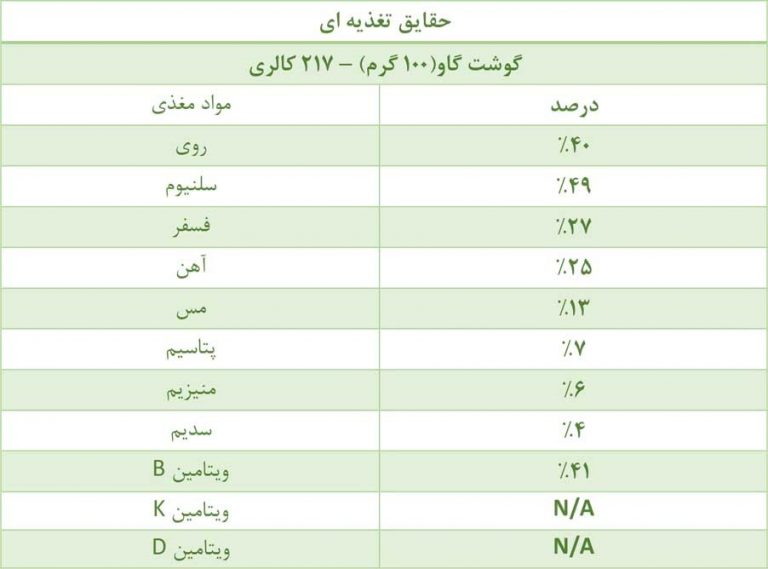 حقایق تغذیه ای

گوشت گاو(۱۰۰ گرم) – ۲۱۷ کالری

| مواد مغذی | درصد |
|---|---|
| روی | ٪۴۰ |
| سلنیوم | ٪۴۹ |
| فسفر | ٪۲۷ |
| آهن | ٪۲۵ |
| مس | ٪۱۳ |
| پتاسیم | ٪۷ |
| منیزیم | ٪۶ |
| سدیم | ٪۴ |
| ویتامین B | ٪۴۱ |
| ویتامین K | N/A |
| ویتامین D | N/A |